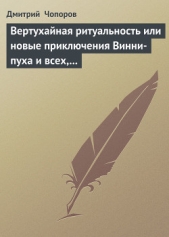 Дмитрий Чопоров

Вертухайная ритуальность или новые приключения Винни-пуха и всех,...